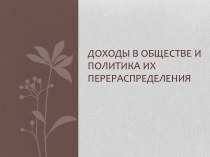 ДОХОДЫ В ОБЩЕСТВЕ И ПОЛИТИКА ИХ ПЕРЕРАСПРЕДЕЛЕНИЯ